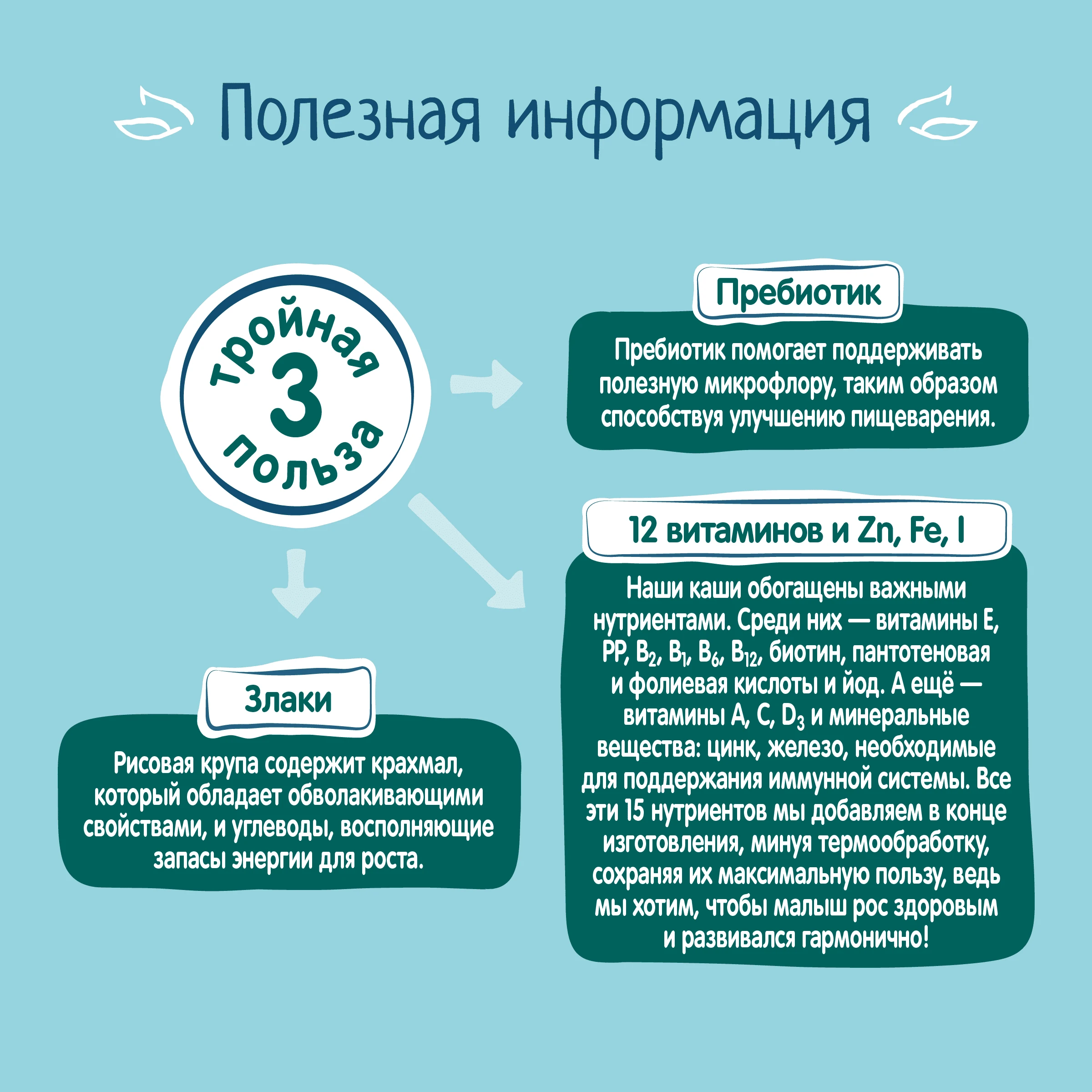 Полезная информация

тройная
3
польза

Пребиотик

Пребиотик помогает поддерживать полезную микрофлору, таким образом способствуя улучшению пищеварения.

12 витаминов и Zn, Fe, I

Наши каши обогащены важными нутриентами. Среди них — витамины E, PP, $B_2$, $B_1$, $B_6$, $B_{12}$, биотин, пантотеновая и фолиевая кислоты и йод. А ещё — витамины A, C, $D_3$ и минеральные вещества: цинк, железо, необходимые для поддержания иммунной системы. Все эти 15 нутриентов мы добавляем в конце изготовления, минуя термообработку, сохраняя их максимальную пользу, ведь мы хотим, чтобы малыш рос здоровым и развивался гармонично!

Злаки

Рисовая крупа содержит крахмал, который обладает обволакивающими свойствами, и углеводы, восполняющие запасы энергии для роста.